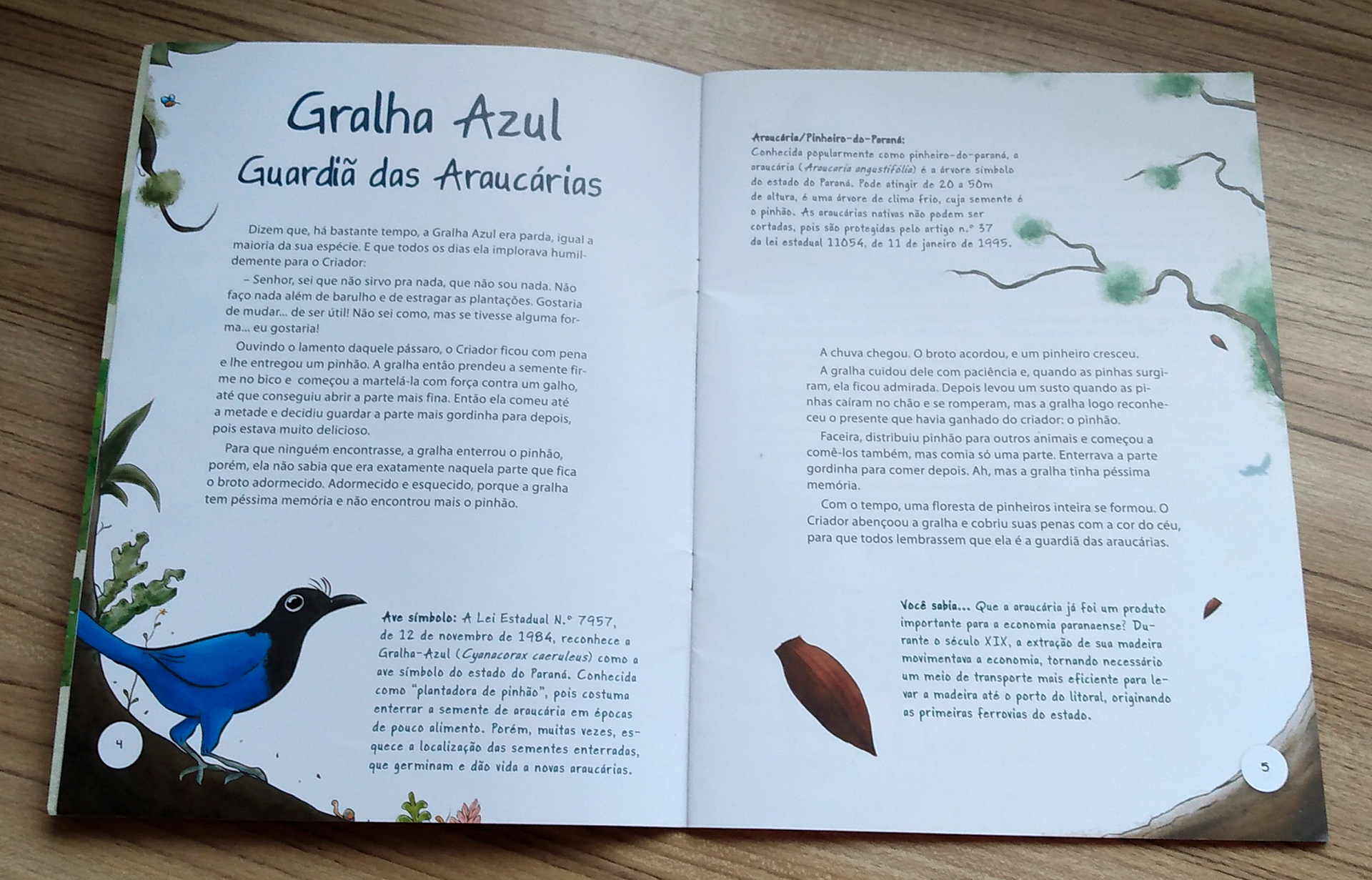 Gralha Azul
Guardiã das Araucárias

Dizem que, há bastante tempo, a Gralha Azul era parda, igual a maioria da sua espécie. E que todos os dias ela implorava humildemente para o Criador:

– Senhor, sei que não sirvo pra nada, que não sou nada. Não faço nada além de barulho e de estragar as plantações. Gostaria de mudar... de ser útil! Não sei como, mas se tivesse alguma forma... eu gostaria!

Ouvindo o lamento daquele pássaro, o Criador ficou com pena e lhe entregou um pinhão. A gralha então prendeu a semente firme no bico e começou a martelá-la com força contra um galho, até que conseguiu abrir a parte mais fina. Então ela comeu até a metade e decidiu guardar a parte mais gordinha para depois, pois estava muito delicioso.

Para que ninguém encontrasse, a gralha enterrou o pinhão, porém, ela não sabia que era exatamente naquela parte que fica o broto adormecido. Adormecido e esquecido, porque a gralha tem péssima memória e não encontrou mais o pinhão.

Ave símbolo: A Lei Estadual N.º 7957, de 12 de novembro de 1984, reconhece a Gralha-Azul (Cyanocorax caeruleus) como a ave símbolo do estado do Paraná. Conhecida como "plantadora de pinhão", pois costuma enterrar a semente de araucária em épocas de pouco alimento. Porém, muitas vezes, esquece a localização das sementes enterradas, que germinam e dão vida a novas araucárias.

4

Araucária/Pinheiro-do-Paraná:
Conhecida popularmente como pinheiro-do-paraná, a araucária (Araucaria angustifólia) é a árvore símbolo do estado do Paraná. Pode atingir de 20 a 50m de altura, é uma árvore de clima frio, cuja semente é o pinhão. As araucárias nativas não podem ser cortadas, pois são protegidas pelo artigo n.º 37 da lei estadual 11054, de 11 de janeiro de 1995.

A chuva chegou. O broto acordou, e um pinheiro cresceu.

A gralha cuidou dele com paciência e, quando as pinhas surgiram, ela ficou admirada. Depois levou um susto quando as pinhas caíram no chão e se romperam, mas a gralha logo reconheceu o presente que havia ganhado do criador: o pinhão.

Faceira, distribuiu pinhão para outros animais e começou a comê-los também, mas comia só uma parte. Enterrava a parte gordinha para comer depois. Ah, mas a gralha tinha péssima memória.

Com o tempo, uma floresta de pinheiros inteira se formou. O Criador abençoou a gralha e cobriu suas penas com a cor do céu, para que todos lembrassem que ela é a guardiã das araucárias.

Você sabia... Que a araucária já foi um produto importante para a economia paranaense? Durante o século XIX, a extração de sua madeira movimentava a economia, tornando necessário um meio de transporte mais eficiente para levar a madeira até o porto do litoral, originando as primeiras ferrovias do estado.

5